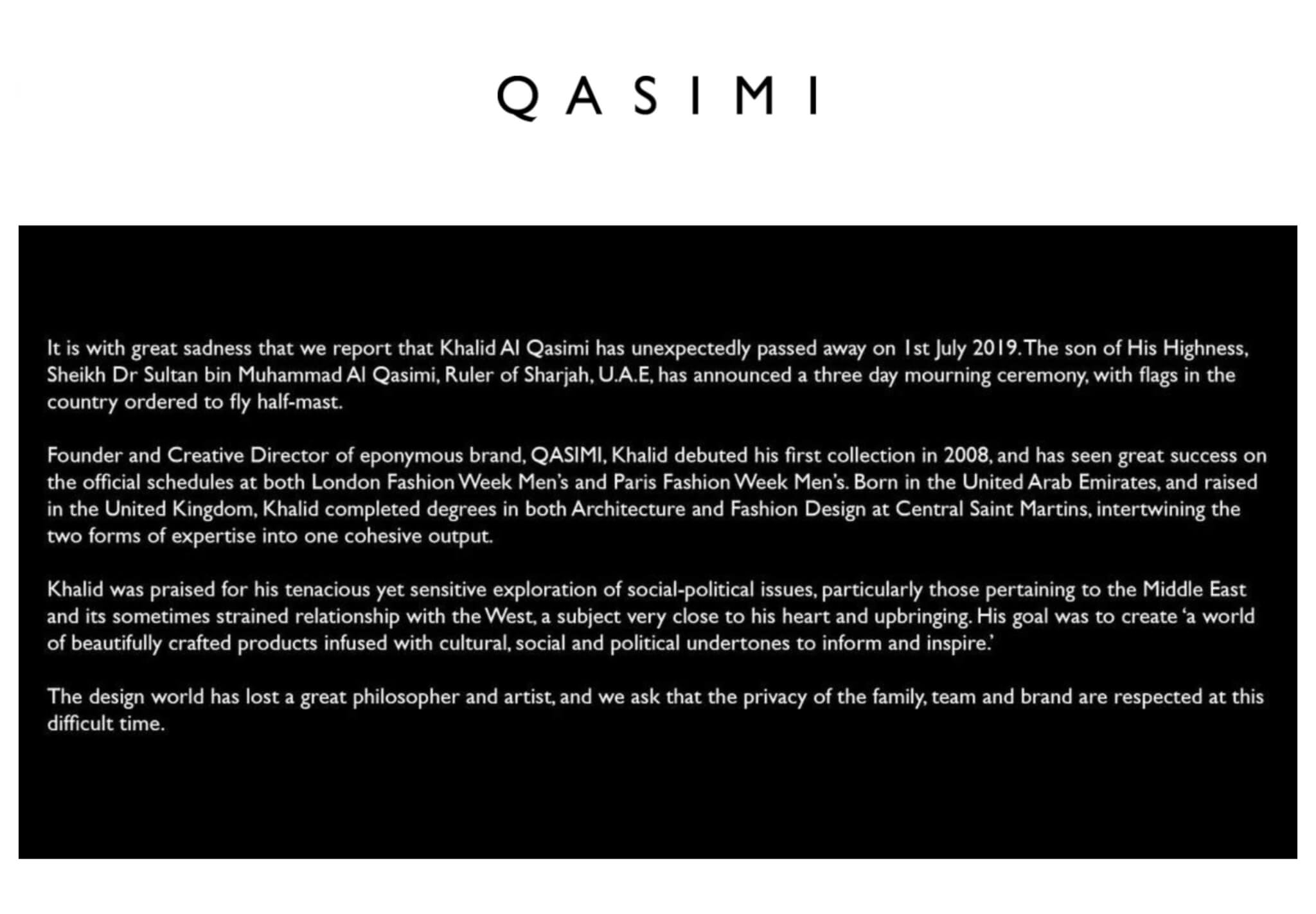 QASIMI

It is with great sadness that we report that Khalid Al Qasimi has unexpectedly passed away on 1st July 2019. The son of His Highness, Sheikh Dr Sultan bin Muhammad Al Qasimi, Ruler of Sharjah, U.A.E, has announced a three day mourning ceremony, with flags in the country ordered to fly half-mast.

Founder and Creative Director of eponymous brand, QASIMI, Khalid debuted his first collection in 2008, and has seen great success on the official schedules at both London Fashion Week Men's and Paris Fashion Week Men's. Born in the United Arab Emirates, and raised in the United Kingdom, Khalid completed degrees in both Architecture and Fashion Design at Central Saint Martins, intertwining the two forms of expertise into one cohesive output.

Khalid was praised for his tenacious yet sensitive exploration of social-political issues, particularly those pertaining to the Middle East and its sometimes strained relationship with the West, a subject very close to his heart and upbringing. His goal was to create 'a world of beautifully crafted products infused with cultural, social and political undertones to inform and inspire.'

The design world has lost a great philosopher and artist, and we ask that the privacy of the family, team and brand are respected at this difficult time.